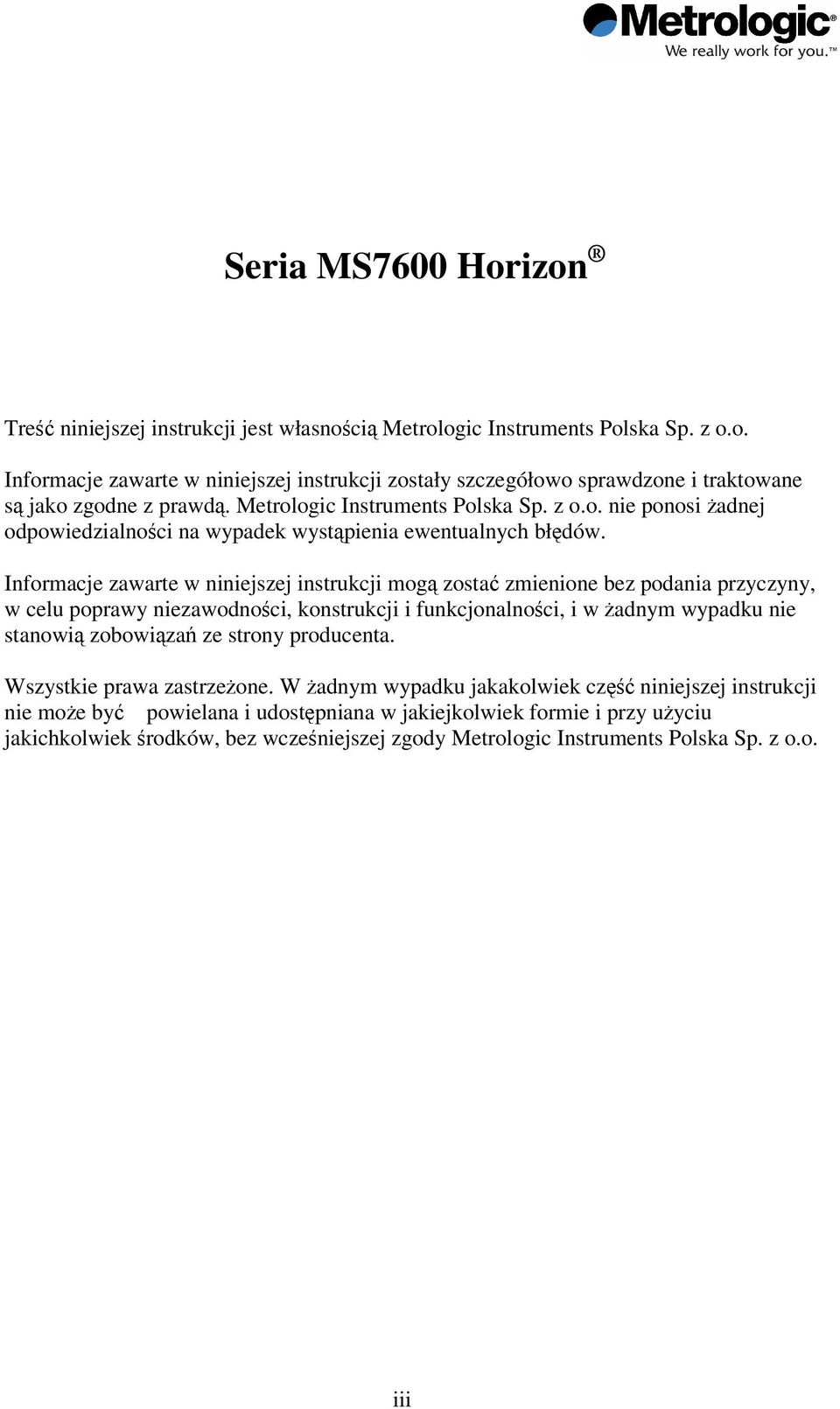 Metrologic®
We really work for you.™

Seria MS7600 Horizon ®

Treść niniejszej instrukcji jest własnością Metrologic Instruments Polska Sp. z o.o.

Informacje zawarte w niniejszej instrukcji zostały szczegółowo sprawdzone i traktowane są jako zgodne z prawdą. Metrologic Instruments Polska Sp. z o.o. nie ponosi żadnej odpowiedzialności na wypadek wystąpienia ewentualnych błędów.

Informacje zawarte w niniejszej instrukcji mogą zostać zmienione bez podania przyczyny, w celu poprawy niezawodności, konstrukcji i funkcjonalności, i w żadnym wypadku nie stanowią zobowiązań ze strony producenta.

Wszystkie prawa zastrzeżone. W żadnym wypadku jakakolwiek część niniejszej instrukcji nie może być powielana i udostępniana w jakiejkolwiek formie i przy użyciu jakichkolwiek środków, bez wcześniejszej zgody Metrologic Instruments Polska Sp. z o.o.

iii